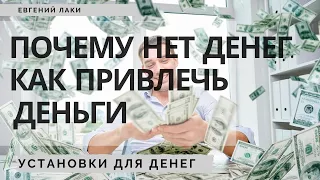 ЕВГЕНИЙ ЛАКИ

ПОЧЕМУ НЕТ ДЕНЕГ. КАК ПРИВЛЕЧЬ ДЕНЬГИ

УСТАНОВКИ ДЛЯ ДЕНЕГ